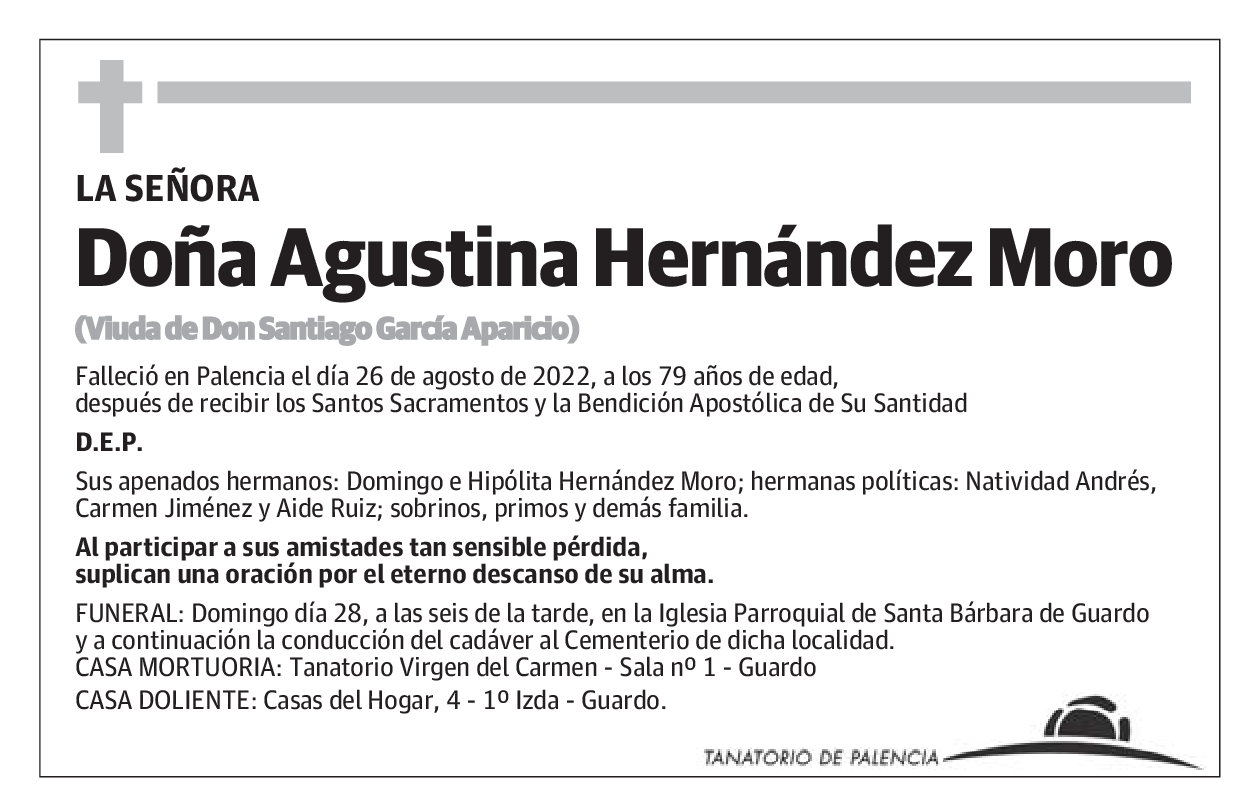 LA SEÑORA

Doña Agustina Hernández Moro

(Viuda de Don Santiago García Aparicio)

Falleció en Palencia el día 26 de agosto de 2022, a los 79 años de edad, después de recibir los Santos Sacramentos y la Bendición Apostólica de Su Santidad

D.E.P.

Sus apenados hermanos: Domingo e Hipólita Hernández Moro; hermanas políticas: Natividad Andrés, Carmen Jiménez y Aide Ruiz; sobrinos, primos y demás familia.

Al participar a sus amistades tan sensible pérdida, suplican una oración por el eterno descanso de su alma.

FUNERAL: Domingo día 28, a las seis de la tarde, en la Iglesia Parroquial de Santa Bárbara de Guardo y a continuación la conducción del cadáver al Cementerio de dicha localidad.
CASA MORTUORIA: Tanatorio Virgen del Carmen - Sala nº 1 - Guardo
CASA DOLIENTE: Casas del Hogar, 4 - 1º Izda - Guardo.

TANATORIO DE PALENCIA